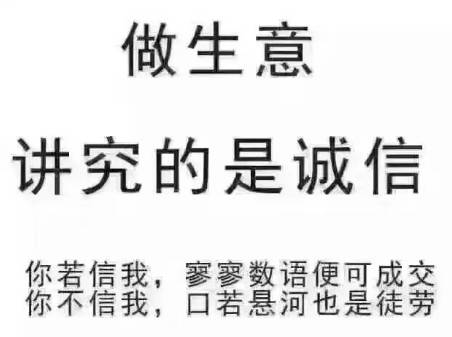 做生意

讲究的是诚信

你若信我，寥寥数语便可成交
你不信我，口若悬河也是徒劳